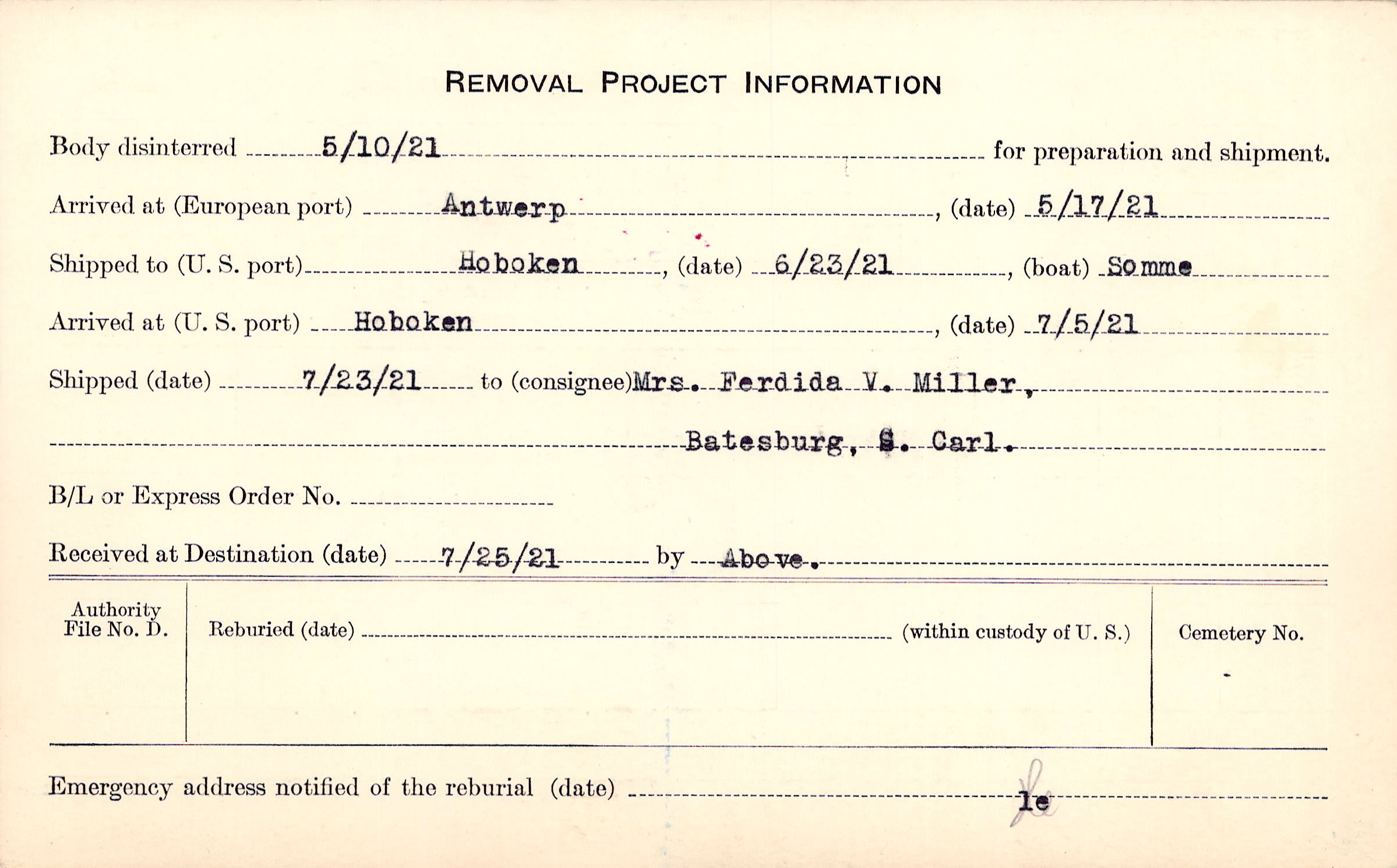 REMOVAL PROJECT INFORMATION

Body disinterred 5/10/21 for preparation and shipment.

Arrived at (European port) Antwerp, (date) 5/17/21

Shipped to (U. S. port) Hoboken, (date) 6/23/21, (boat) Somme

Arrived at (U. S. port) Hoboken, (date) 7/5/21

Shipped (date) 7/23/21 to (consignee) Mrs. Ferdida V. Miller,

Batesburg, S. Carl.

B/L or Express Order No. ____

Received at Destination (date) 7/25/21 by Above.

Authority File No. D.

Reburied (date) ____ (within custody of U. S.)

Cemetery No.

Emergency address notified of the reburial (date) ____ le